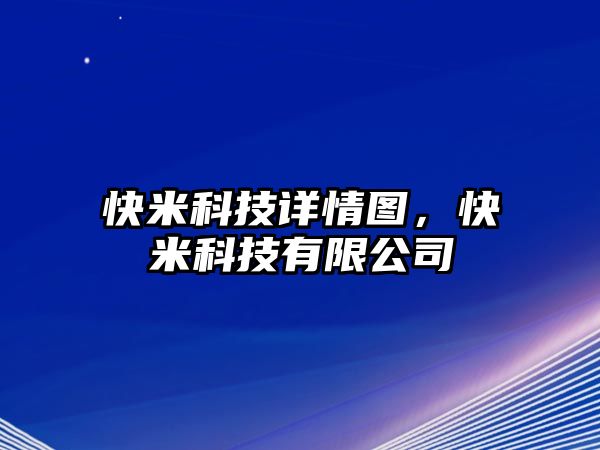 快米科技详情图，快米科技有限公司